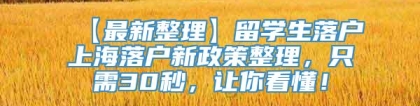 【最新整理】留学生落户上海落户新政策整理，只需30秒，让你看懂！